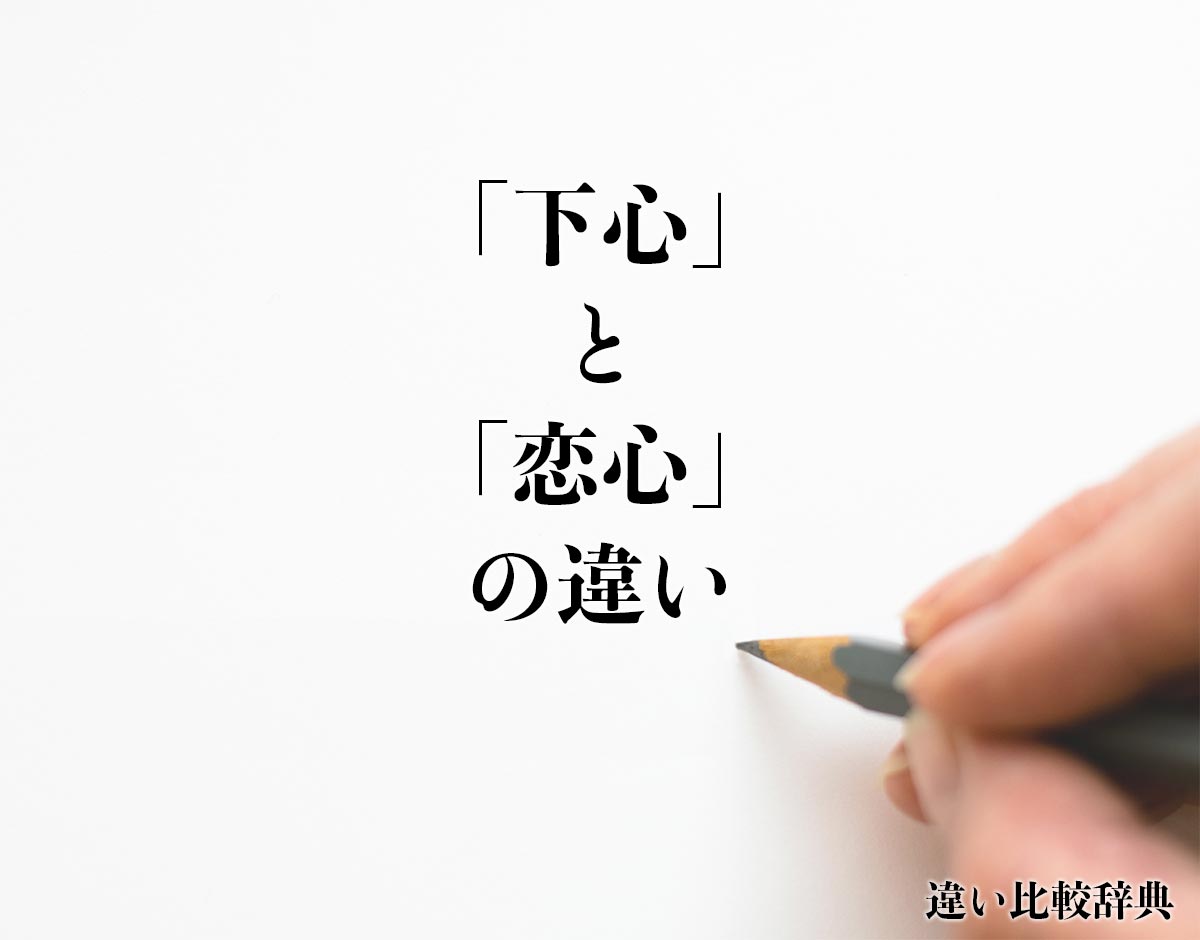 「下心」
と
「恋心」
の違い

違い比較辞典